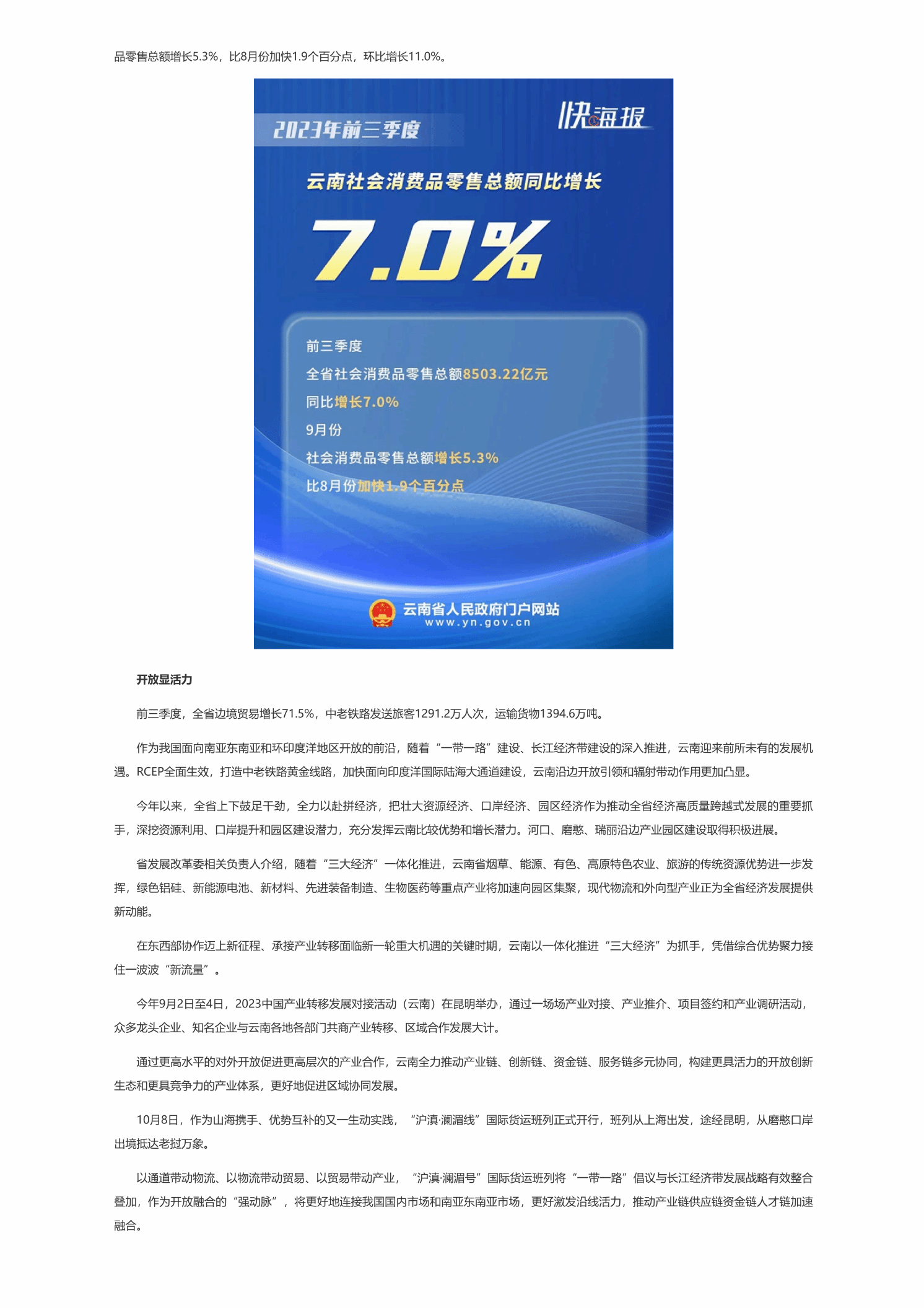 品零售总额增长5.3%，比8月份加快1.9个百分点，环比增长11.0%。

2023年前三季度

快海报

云南社会消费品零售总额同比增长

7.0%

前三季度

全省社会消费品零售总额8503.22亿元

同比增长7.0%

9月份

社会消费品零售总额增长5.3%

比8月份加快1.9个百分点

云南省人民政府门户网站
www.yn.gov.cn

开放显活力

前三季度，全省边境贸易增长71.5%，中老铁路发送旅客1291.2万人次，运输货物1394.6万吨。

作为我国面向南亚东南亚和环印度洋地区开放的前沿，随着“一带一路”建设、长江经济带建设的深入推进，云南迎来前所未有的发展机遇。RCEP全面生效，打造中老铁路黄金线路，加快面向印度洋国际陆海大通道建设，云南沿边开放引领和辐射带动作用更加凸显。

今年以来，全省上下鼓足干劲，全力以赴拼经济，把壮大资源经济、口岸经济、园区经济作为推动全省经济高质量跨越式发展的重要抓手，深挖资源利用、口岸提升和园区建设潜力，充分发挥云南比较优势和增长潜力。河口、磨憨、瑞丽沿边产业园区建设取得积极进展。

省发展改革委相关负责人介绍，随着“三大经济”一体化推进，云南省烟草、能源、有色、高原特色农业、旅游的传统资源优势进一步发挥，绿色铝硅、新能源电池、新材料、先进装备制造、生物医药等重点产业将加速向园区集聚，现代物流和外向型产业正为全省经济发展提供新动能。

在东西部协作迈上新征程、承接产业转移面临新一轮重大机遇的关键时期，云南以一体化推进“三大经济”为抓手，凭借综合优势聚力接住一波波“新流量”。

今年9月2日至4日，2023中国产业转移发展对接活动（云南）在昆明举办，通过一场场产业对接、产业推介、项目签约和产业调研活动，众多龙头企业、知名企业与云南各地各部门共商产业转移、区域合作发展大计。

通过更高水平的对外开放促进更高层次的产业合作，云南全力推动产业链、创新链、资金链、服务链多元协同，构建更具活力的开放创新生态和更具竞争力的产业体系，更好地促进区域协同发展。

10月8日，作为山海携手、优势互补的又一生动实践，“沪滇·澜湄线”国际货运班列正式开行，班列从上海出发，途经昆明，从磨憨口岸出境抵达老挝万象。

以通道带动物流、以物流带动贸易、以贸易带动产业，“沪滇·澜湄号”国际货运班列将“一带一路”倡议与长江经济带发展战略有效整合叠加，作为开放融合的“强动脉”，将更好地连接我国国内市场和南亚东南亚市场，更好激发沿线活力，推动产业链供应链资金链人才链加速融合。